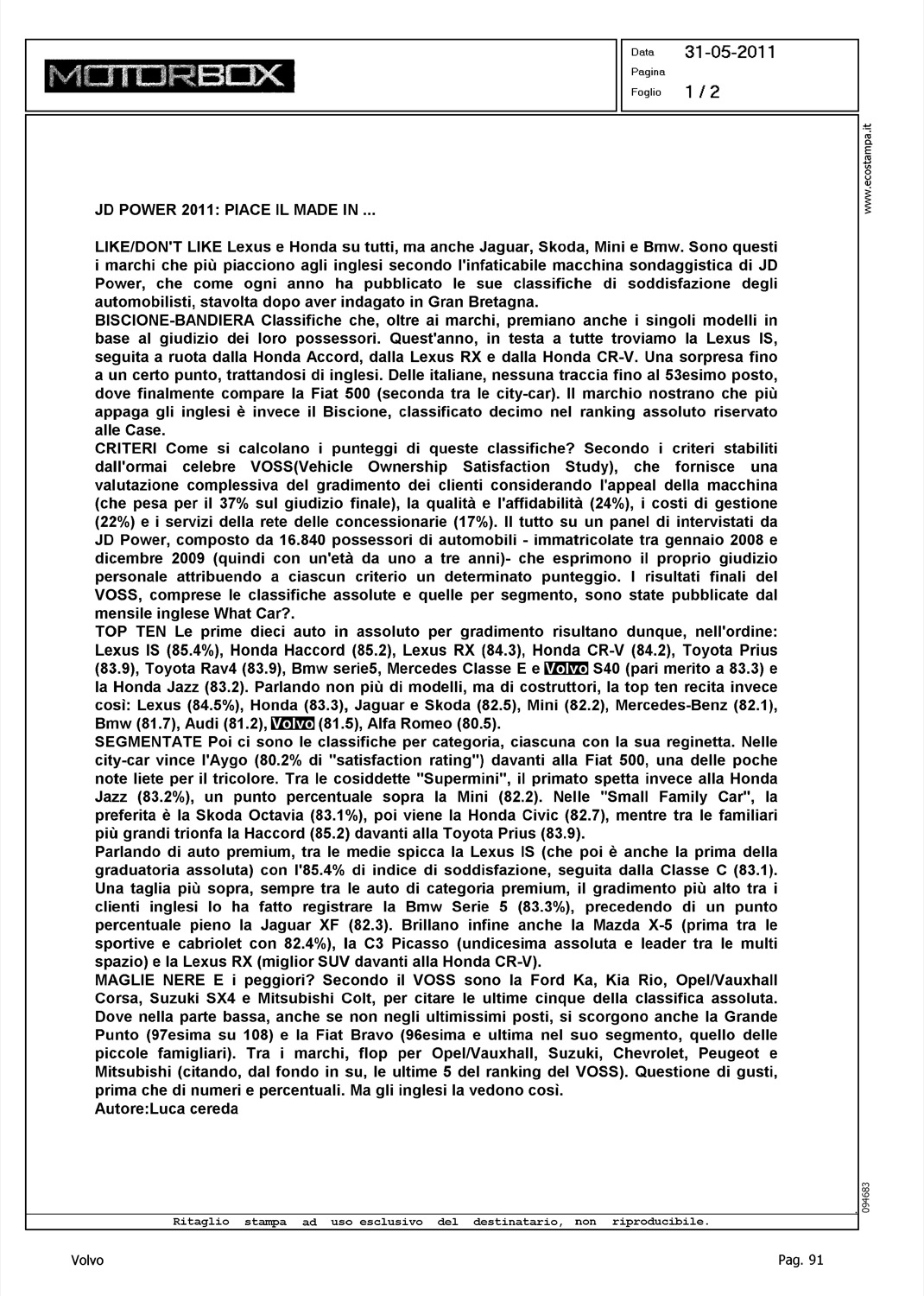 MOTORBOX

Data 31-05-2011
Pagina
Foglio 1 / 2

www.ecostampa.it

JD POWER 2011: PIACE IL MADE IN ...

LIKE/DON'T LIKE Lexus e Honda su tutti, ma anche Jaguar, Skoda, Mini e Bmw. Sono questi i marchi che più piacciono agli inglesi secondo l'infaticabile macchina sondaggistica di JD Power, che come ogni anno ha pubblicato le sue classifiche di soddisfazione degli automobilisti, stavolta dopo aver indagato in Gran Bretagna.
BISCIONE-BANDIERA Classifiche che, oltre ai marchi, premiano anche i singoli modelli in base al giudizio dei loro possessori. Quest'anno, in testa a tutte troviamo la Lexus IS, seguita a ruota dalla Honda Accord, dalla Lexus RX e dalla Honda CR-V. Una sorpresa fino a un certo punto, trattandosi di inglesi. Delle italiane, nessuna traccia fino al 53esimo posto, dove finalmente compare la Fiat 500 (seconda tra le city-car). Il marchio nostrano che più appaga gli inglesi è invece il Biscione, classificato decimo nel ranking assoluto riservato alle Case.
CRITERI Come si calcolano i punteggi di queste classifiche? Secondo i criteri stabiliti dall'ormai celebre VOSS(Vehicle Ownership Satisfaction Study), che fornisce una valutazione complessiva del gradimento dei clienti considerando l'appeal della macchina (che pesa per il 37% sul giudizio finale), la qualità e l'affidabilità (24%), i costi di gestione (22%) e i servizi della rete delle concessionarie (17%). Il tutto su un panel di intervistati da JD Power, composto da 16.840 possessori di automobili - immatricolate tra gennaio 2008 e dicembre 2009 (quindi con un'età da uno a tre anni)- che esprimono il proprio giudizio personale attribuendo a ciascun criterio un determinato punteggio. I risultati finali del VOSS, comprese le classifiche assolute e quelle per segmento, sono state pubblicate dal mensile inglese What Car?.
TOP TEN Le prime dieci auto in assoluto per gradimento risultano dunque, nell'ordine: Lexus IS (85.4%), Honda Haccord (85.2), Lexus RX (84.3), Honda CR-V (84.2), Toyota Prius (83.9), Toyota Rav4 (83.9), Bmw serie5, Mercedes Classe E e Volvo S40 (pari merito a 83.3) e la Honda Jazz (83.2). Parlando non più di modelli, ma di costruttori, la top ten recita invece così: Lexus (84.5%), Honda (83.3), Jaguar e Skoda (82.5), Mini (82.2), Mercedes-Benz (82.1), Bmw (81.7), Audi (81.2), Volvo (81.5), Alfa Romeo (80.5).
SEGMENTATE Poi ci sono le classifiche per categoria, ciascuna con la sua reginetta. Nelle city-car vince l'Aygo (80.2% di "satisfaction rating") davanti alla Fiat 500, una delle poche note liete per il tricolore. Tra le cosiddette "Supermini", il primato spetta invece alla Honda Jazz (83.2%), un punto percentuale sopra la Mini (82.2). Nelle "Small Family Car", la preferita è la Skoda Octavia (83.1%), poi viene la Honda Civic (82.7), mentre tra le familiari più grandi trionfa la Haccord (85.2) davanti alla Toyota Prius (83.9).
Parlando di auto premium, tra le medie spicca la Lexus IS (che poi è anche la prima della graduatoria assoluta) con l'85.4% di indice di soddisfazione, seguita dalla Classe C (83.1). Una taglia più sopra, sempre tra le auto di categoria premium, il gradimento più alto tra i clienti inglesi lo ha fatto registrare la Bmw Serie 5 (83.3%), precedendo di un punto percentuale pieno la Jaguar XF (82.3). Brillano infine anche la Mazda X-5 (prima tra le sportive e cabriolet con 82.4%), la C3 Picasso (undicesima assoluta e leader tra le multi spazio) e la Lexus RX (miglior SUV davanti alla Honda CR-V).
MAGLIE NERE E i peggiori? Secondo il VOSS sono la Ford Ka, Kia Rio, Opel/Vauxhall Corsa, Suzuki SX4 e Mitsubishi Colt, per citare le ultime cinque della classifica assoluta. Dove nella parte bassa, anche se non negli ultimissimi posti, si scorgono anche la Grande Punto (97esima su 108) e la Fiat Bravo (96esima e ultima nel suo segmento, quello delle piccole famigliari). Tra i marchi, flop per Opel/Vauxhall, Suzuki, Chevrolet, Peugeot e Mitsubishi (citando, dal fondo in su, le ultime 5 del ranking del VOSS). Questione di gusti, prima che di numeri e percentuali. Ma gli inglesi la vedono così.
Autore:Luca cereda

094683

Ritaglio stampa ad uso esclusivo del destinatario, non riproducibile.

Volvo

Pag. 91